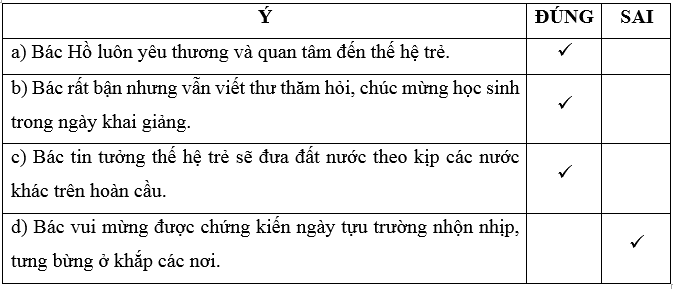 | Ý | ĐÚNG | SAI |
|---|---|---|
| a) Bác Hồ luôn yêu thương và quan tâm đến thế hệ trẻ. | ✓ | |
| b) Bác rất bận nhưng vẫn viết thư thăm hỏi, chúc mừng học sinh trong ngày khai giảng. | ✓ | |
| c) Bác tin tưởng thế hệ trẻ sẽ đưa đất nước theo kịp các nước khác trên hoàn cầu. | ✓ | |
| d) Bác vui mừng được chứng kiến ngày tựu trường nhộn nhịp, tưng bừng ở khắp các nơi. | | ✓ |